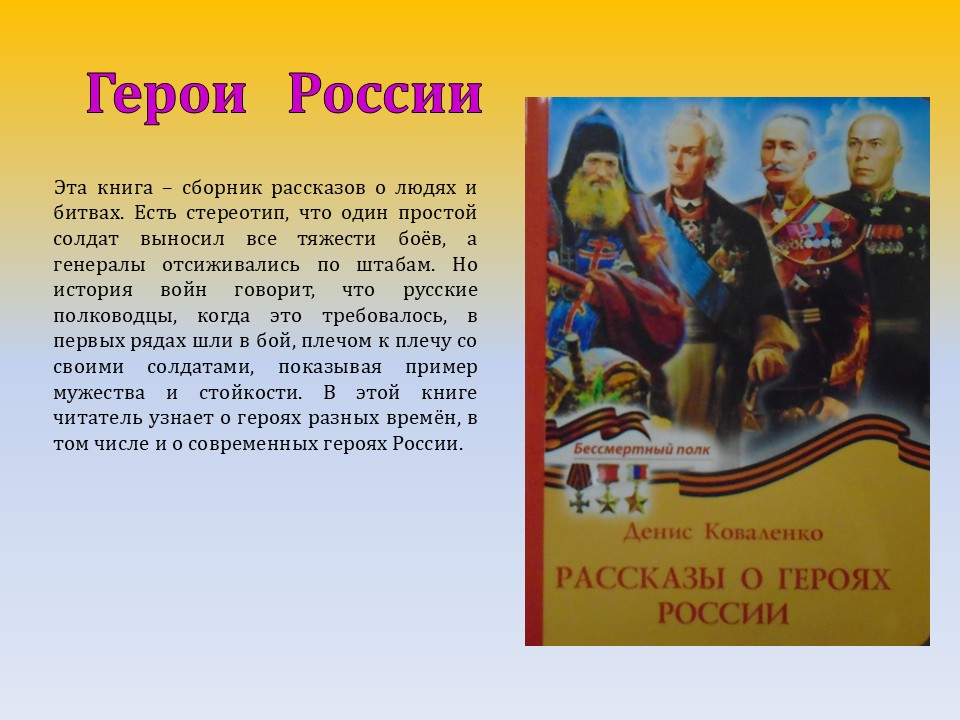 Герои России

Эта книга – сборник рассказов о людях и битвах. Есть стереотип, что один простой солдат выносил все тяжести боёв, а генералы отсиживались по штабам. Но история войн говорит, что русские полководцы, когда это требовалось, в первых рядах шли в бой, плечом к плечу со своими солдатами, показывая пример мужества и стойкости. В этой книге читатель узнает о героях разных времён, в том числе и о современных героях России.

Бессмертный полк

Денис Коваленко

РАССКАЗЫ О ГЕРОЯХ РОССИИ